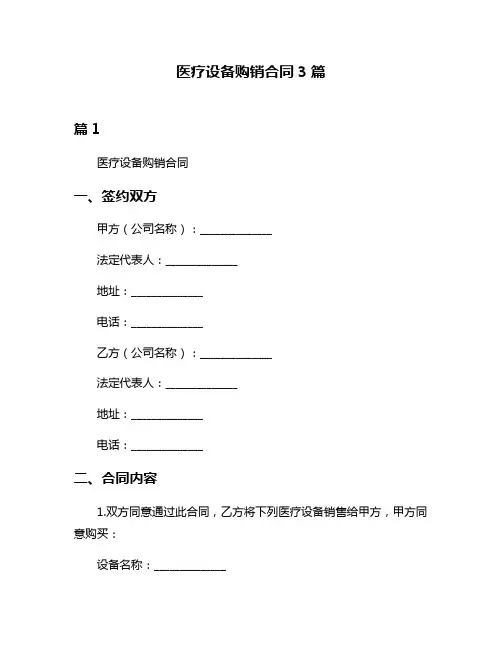 医疗设备购销合同 3 篇

篇 1

医疗设备购销合同

一、签约双方

甲方（公司名称）：______________

法定代表人：______________

地址：______________

电话：______________

乙方（公司名称）：______________

法定代表人：______________

地址：______________

电话：______________

二、合同内容

1.双方同意通过此合同，乙方将下列医疗设备销售给甲方，甲方同意购买：

设备名称：______________